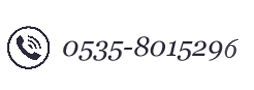 0535-8015296